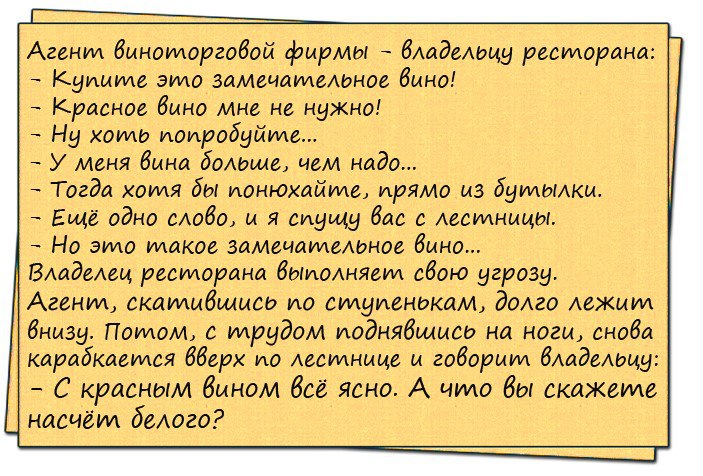 Агент виноторговой фирмы - владельцу ресторана:
- Купите это замечательное вино!
- Красное вино мне не нужно!
- Ну хоть попробуйте...
- У меня вина больше, чем надо...
- Тогда хотя бы понюхайте, прямо из бутылки.
- Ещё одно слово, и я спущу вас с лестницы.
- Но это такое замечательное вино...
Владелец ресторана выполняет свою угрозу. Агент, скатившись по ступенькам, долго лежит внизу. Потом, с трудом поднявшись на ноги, снова карабкается вверх по лестнице и говорит владельцу:
- С красным вином всё ясно. А что вы скажете насчёт белого?